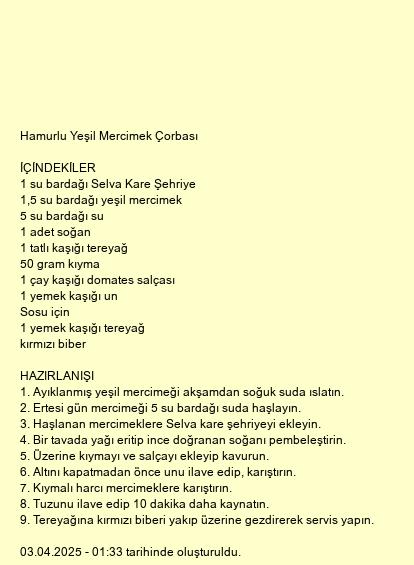 Hamurlu Yeşil Mercimek Çorbası

İÇİNDEKİLER
1 su bardağı Selva Kare Şehriye
1,5 su bardağı yeşil mercimek
5 su bardağı su
1 adet soğan
1 tatlı kaşığı tereyağ
50 gram kıyma
1 çay kaşığı domates salçası
1 yemek kaşığı un
Sosu için
1 yemek kaşığı tereyağ
kırmızı biber

HAZIRLANIŞI
1. Ayıklanmış yeşil mercimeği akşamdan soğuk suda ıslatın.
2. Ertesi gün mercimeği 5 su bardağı suda haşlayın.
3. Haşlanan mercimeklere Selva kare şehriyeyi ekleyin.
4. Bir tavada yağı eritip ince doğranan soğanı pembeleştirin.
5. Üzerine kıymayı ve salçayı ekleyip kavurun.
6. Altını kapatmadan önce unu ilave edip, karıştırın.
7. Kıymalı harcı mercimeklere karıştırın.
8. Tuzunu ilave edip 10 dakika daha kaynatın.
9. Tereyağına kırmızı biberi yakıp üzerine gezdirerek servis yapın.

03.04.2025 - 01:33 tarihinde oluşturuldu.